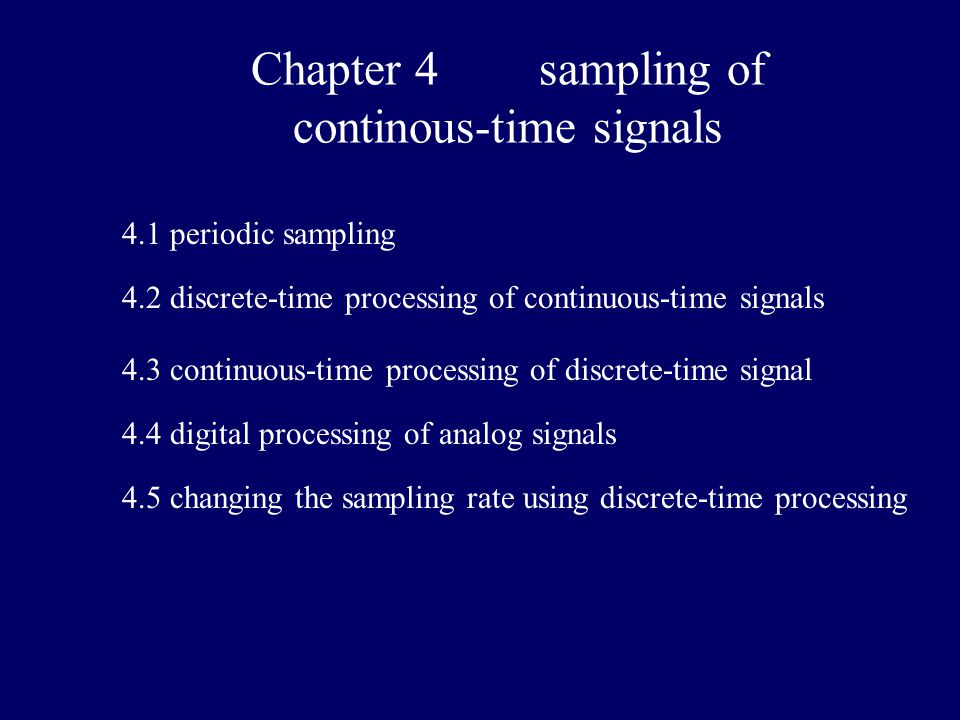 Chapter 4 sampling of continous-time signals

4.1 periodic sampling

4.2 discrete-time processing of continuous-time signals

4.3 continuous-time processing of discrete-time signal

4.4 digital processing of analog signals

4.5 changing the sampling rate using discrete-time processing